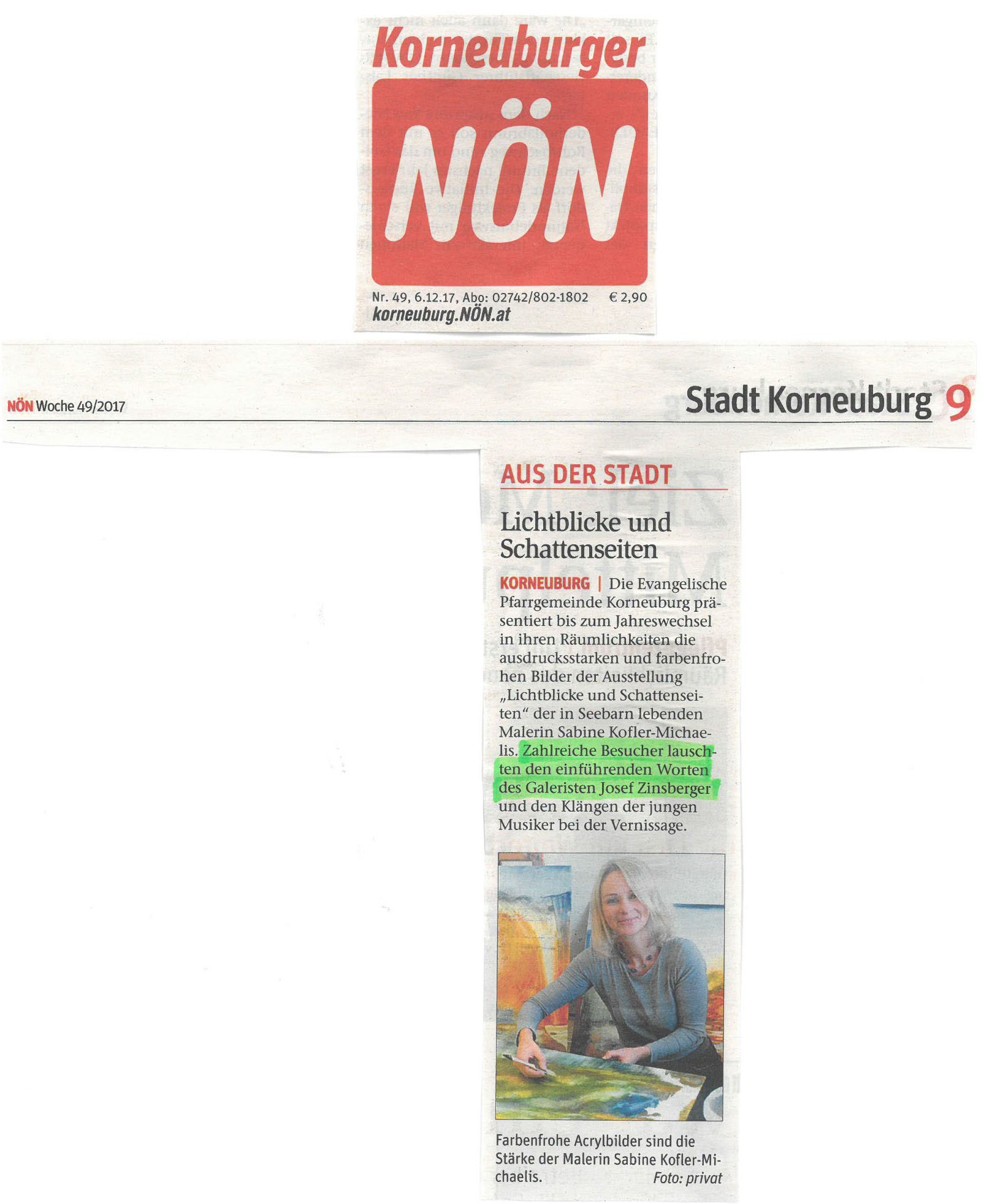 Korneuburger
NÖN

Nr. 49, 6.12.17, Abo: 02742/802-1802 € 2,90
korneuburg.NÖN.at

NÖN Woche 49/2017

Stadt Korneuburg 9

AUS DER STADT

Lichtblicke und Schattenseiten

KORNEUBURG | Die Evangelische Pfarrgemeinde Korneuburg präsentiert bis zum Jahreswechsel in ihren Räumlichkeiten die ausdrucksstarken und farbenfrohen Bilder der Ausstellung „Lichtblicke und Schattenseiten“ der in Seebarn lebenden Malerin Sabine Kofler-Michaelis. Zahlreiche Besucher lauschten den einführenden Worten des Galeristen Josef Zinsberger und den Klängen der jungen Musiker bei der Vernissage.

Farbenfrohe Acrylbilder sind die Stärke der Malerin Sabine Kofler-Michaelis. Foto: privat